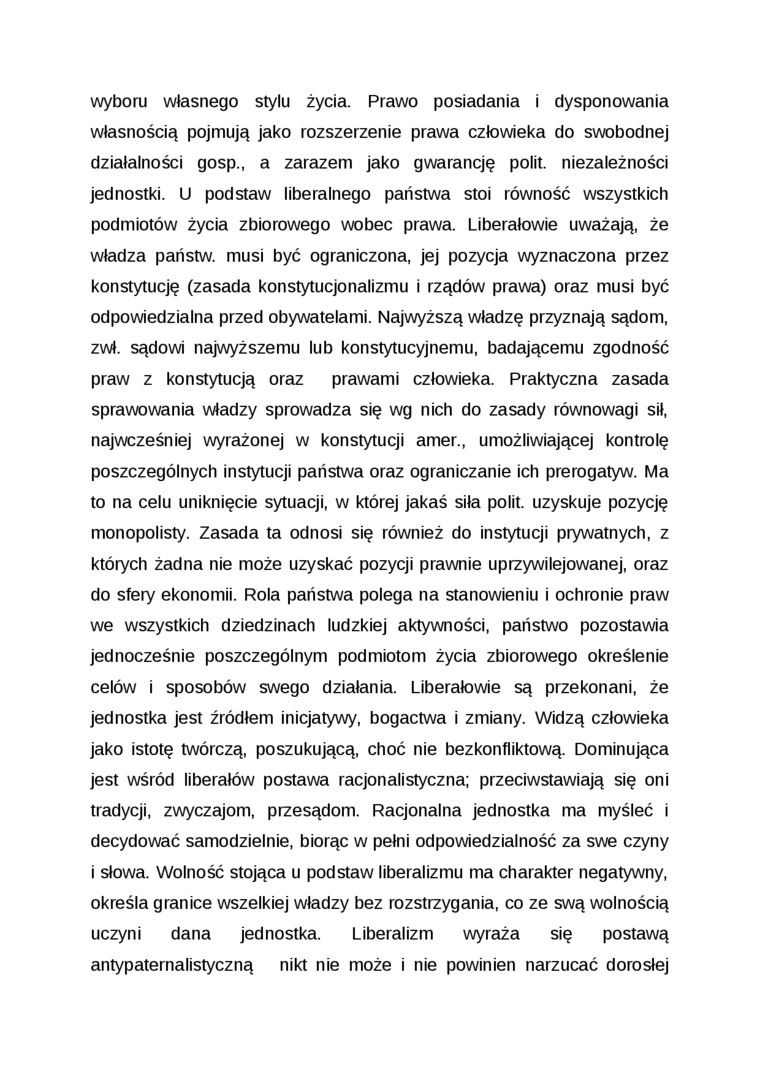 wyboru własnego stylu życia. Prawo posiadania i dysponowania własnością pojmują jako rozszerzenie prawa człowieka do swobodnej działalności gosp., a zarazem jako gwarancję polit. niezależności jednostki. U podstaw liberalnego państwa stoi równość wszystkich podmiotów życia zbiorowego wobec prawa. Liberałowie uważają, że władza państw. musi być ograniczona, jej pozycja wyznaczona przez konstytucję (zasada konstytucjonalizmu i rządów prawa) oraz musi być odpowiedzialna przed obywatelami. Najwyższą władzę przyznają sądom, zwł. sądowi najwyższemu lub konstytucyjnemu, badającemu zgodność praw z konstytucją oraz prawami człowieka. Praktyczna zasada sprawowania władzy sprowadza się wg nich do zasady równowagi sił, najwcześniej wyrażonej w konstytucji amer., umożliwiającej kontrolę poszczególnych instytucji państwa oraz ograniczanie ich prerogatyw. Ma to na celu uniknięcie sytuacji, w której jakaś siła polit. uzyskuje pozycję monopolisty. Zasada ta odnosi się również do instytucji prywatnych, z których żadna nie może uzyskać pozycji prawnie uprzywilejowanej, oraz do sfery ekonomii. Rola państwa polega na stanowieniu i ochronie praw we wszystkich dziedzinach ludzkiej aktywności, państwo pozostawia jednocześnie poszczególnym podmiotom życia zbiorowego określenie celów i sposobów swego działania. Liberałowie są przekonani, że jednostka jest źródłem inicjatywy, bogactwa i zmiany. Widzą człowieka jako istotę twórczą, poszukującą, choć nie bezkonfliktową. Dominująca jest wśród liberałów postawa racjonalistyczna; przeciwstawiają się oni tradycji, zwyczajom, przesądom. Racjonalna jednostka ma myśleć i decydować samodzielnie, biorąc w pełni odpowiedzialność za swe czyny i słowa. Wolność stojąca u podstaw liberalizmu ma charakter negatywny, określa granice wszelkiej władzy bez rozstrzygania, co ze swą wolnością uczyni dana jednostka. Liberalizm wyraża się postawą antypaternalistyczną nikt nie może i nie powinien narzucać dorosłej